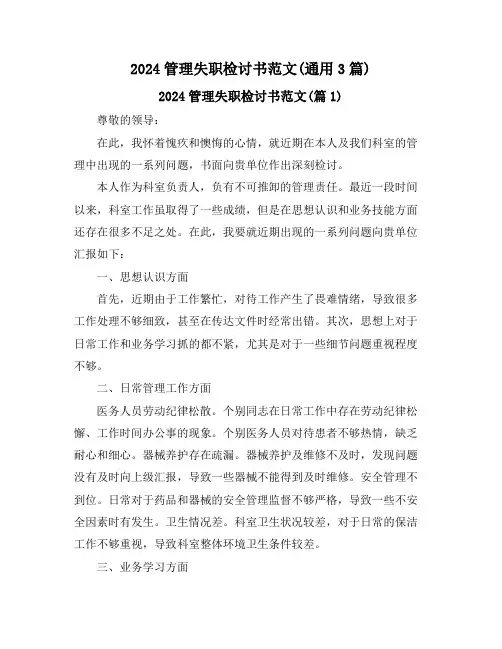 2024 管理失职检讨书范文(通用 3 篇)

2024 管理失职检讨书范文(篇 1)

尊敬的领导：

在此，我怀着愧疚和懊悔的心情，就近期在本人及我们科室的管理中出现的一系列问题，书面向贵单位作出深刻检讨。

本人作为科室负责人，负有不可推卸的管理责任。最近一段时间以来，科室工作虽取得了一些成绩，但是在思想认识和业务技能方面还存在很多不足之处。在此，我要就近期出现的一系列问题向贵单位汇报如下：

一、思想认识方面

首先，近期由于工作繁忙，对待工作产生了畏难情绪，导致很多工作处理不够细致，甚至在传达文件时经常出错。其次，思想上对于日常工作和业务学习抓的都不紧，尤其是对于一些细节问题重视程度不够。

二、日常管理工作方面

医务人员劳动纪律松散。个别同志在日常工作中存在劳动纪律松懈、工作时间办公事的现象。个别医务人员对待患者不够热情，缺乏耐心和细心。器械养护存在疏漏。器械养护及维修不及时，发现问题没有及时向上级汇报，导致一些器械不能得到及时维修。安全管理不到位。日常对于药品和器械的安全管理监督不够严格，导致一些不安全因素时有发生。卫生情况差。科室卫生状况较差，对于日常的保洁工作不够重视，导致科室整体环境卫生条件较差。

三、业务学习方面